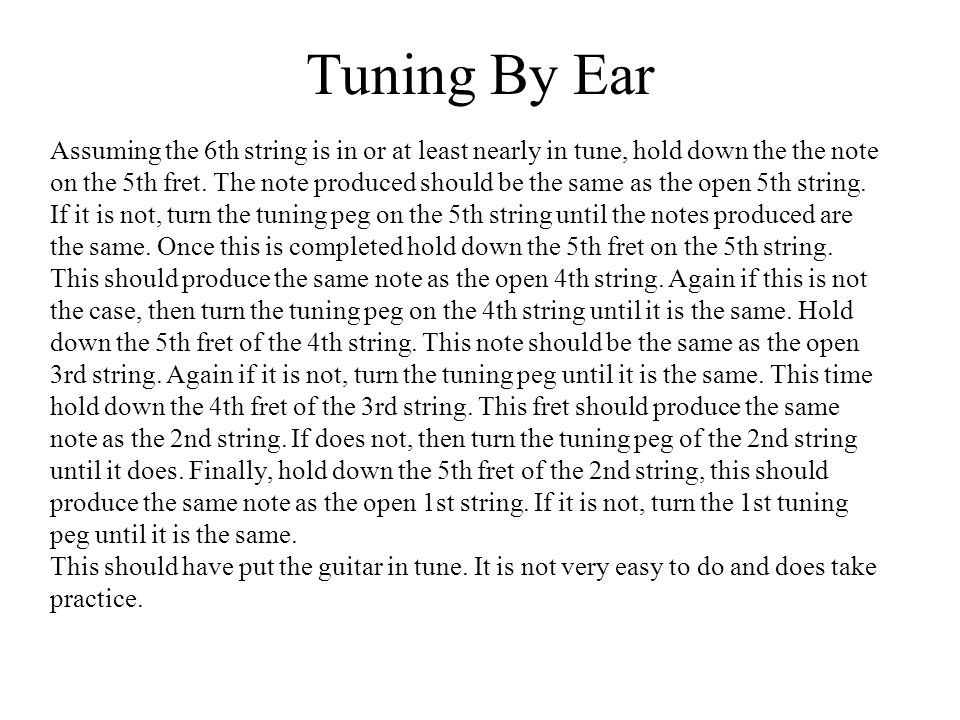 Tuning By Ear

Assuming the 6th string is in or at least nearly in tune, hold down the the note on the 5th fret. The note produced should be the same as the open 5th string. If it is not, turn the tuning peg on the 5th string until the notes produced are the same. Once this is completed hold down the 5th fret on the 5th string. This should produce the same note as the open 4th string. Again if this is not the case, then turn the tuning peg on the 4th string until it is the same. Hold down the 5th fret of the 4th string. This note should be the same as the open 3rd string. Again if it is not, turn the tuning peg until it is the same. This time hold down the 4th fret of the 3rd string. This fret should produce the same note as the 2nd string. If does not, then turn the tuning peg of the 2nd string until it does. Finally, hold down the 5th fret of the 2nd string, this should produce the same note as the open 1st string. If it is not, turn the 1st tuning peg until it is the same.
This should have put the guitar in tune. It is not very easy to do and does take practice.